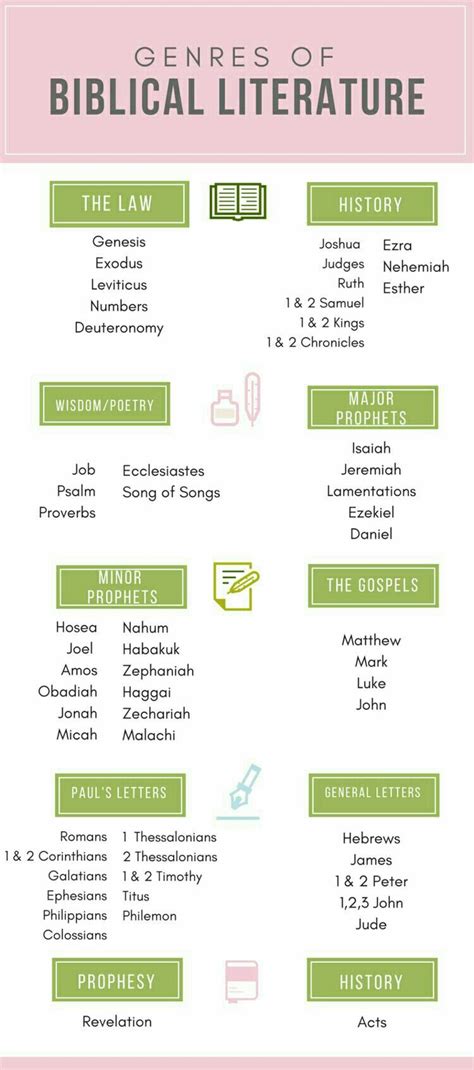 GENRES OF
BIBLICAL LITERATURE

THE LAW

Genesis
Exodus
Leviticus
Numbers
Deuteronomy

HISTORY

Joshua
Judges
Ruth
1 & 2 Samuel
1 & 2 Kings
1 & 2 Chronicles

Ezra
Nehemiah
Esther

WISDOM/POETRY

Job
Psalm
Proverbs

Ecclesiastes
Song of Songs

MAJOR PROPHETS

Isaiah
Jeremiah
Lamentations
Ezekiel
Daniel

MINOR PROPHETS

Hosea
Joel
Amos
Obadiah
Jonah
Micah

Nahum
Habakuk
Zephaniah
Haggai
Zechariah
Malachi

THE GOSPELS

Matthew
Mark
Luke
John

PAUL'S LETTERS

Romans
1 & 2 Corinthians
Galatians
Ephesians
Philippians
Colossians

1 Thessalonians
2 Thessalonians
1 & 2 Timothy
Titus
Philemon

GENERAL LETTERS

Hebrews
James
1 & 2 Peter
1,2,3 John
Jude

PROPHESY

Revelation

HISTORY

Acts